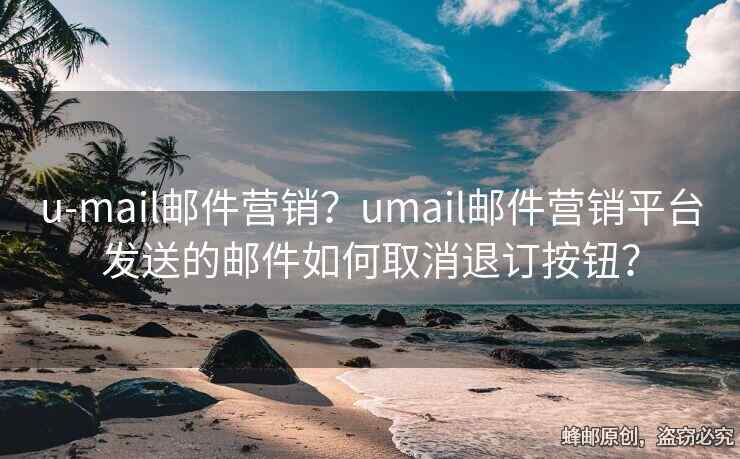 u-mail邮件营销？umail邮件营销平台发送的邮件如何取消退订按钮？

蜂邮原创，盗窃必究